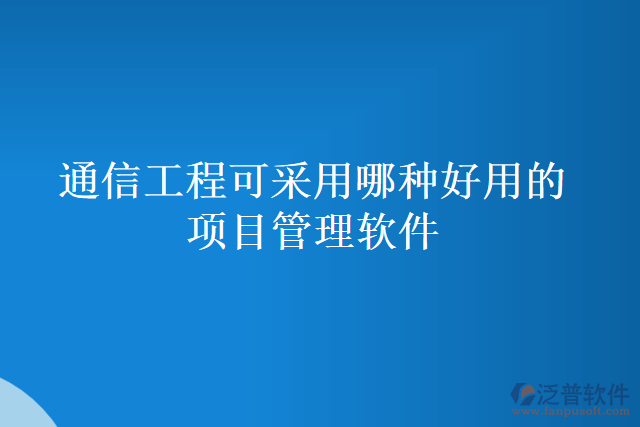 通信工程可采用哪种好用的项目管理软件

泛普软件
www.fanpusoft.com